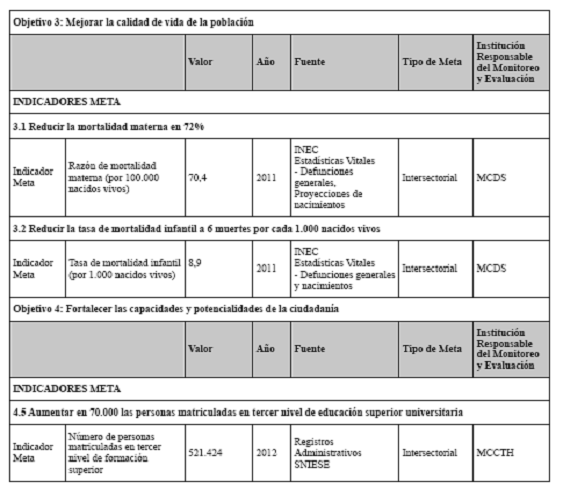 | Objetivo 3: Mejorar la calidad de vida de la población | | | | | | |
|---|---|---|---|---|---|---|
| | | Valor | Año | Fuente | Tipo de Meta | Institución Responsable del Monitoreo y Evaluación |
| INDICADORES META | | | | | | |
| 3.1 Reducir la mortalidad materna en 72% | | | | | | |
| Indicador Meta | Razón de mortalidad materna (por 100.000 nacidos vivos) | 70,4 | 2011 | INEC Estadísticas Vitales - Defunciones generales, Proyecciones de nacimientos | Intersectorial | MCDS |
| 3.2 Reducir la tasa de mortalidad infantil a 6 muertes por cada 1.000 nacidos vivos | | | | | | |
| Indicador Meta | Tasa de mortalidad infantil (por 1.000 nacidos vivos) | 8,9 | 2011 | INEC Estadísticas Vitales - Defunciones generales y nacimientos | Intersectorial | MCDS |
| Objetivo 4: Fortalecer las capacidades y potencialidades de la ciudadanía | | | | | | |
| | | Valor | Año | Fuente | Tipo de Meta | Institución Responsable del Monitoreo y Evaluación |
| INDICADORES META | | | | | | |
| 4.5 Aumentar en 70.000 las personas matriculadas en tercer nivel de educación superior universitaria | | | | | | |
| Indicador Meta | Número de personas matriculadas en tercer nivel de formación superior | 521.424 | 2012 | Registros Administrativos SNIESE | Intersectorial | MCCTH |